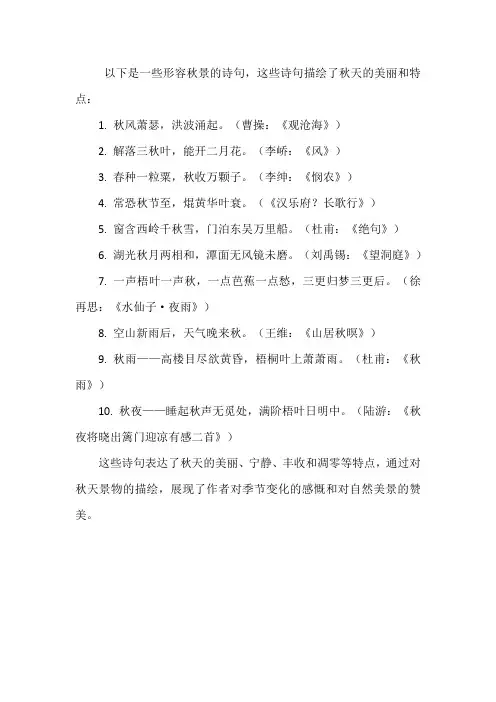 以下是一些形容秋景的诗句，这些诗句描绘了秋天的美丽和特点：

1. 秋风萧瑟，洪波涌起。（曹操：《观沧海》）

2. 解落三秋叶，能开二月花。（李峤：《风》）

3. 春种一粒粟，秋收万颗子。（李绅：《悯农》）

4. 常恐秋节至，焜黄华叶衰。（《汉乐府？长歌行》）

5. 窗含西岭千秋雪，门泊东吴万里船。（杜甫：《绝句》）

6. 湖光秋月两相和，潭面无风镜未磨。（刘禹锡：《望洞庭》）

7. 一声梧叶一声秋，一点芭蕉一点愁，三更归梦三更后。（徐再思：《水仙子·夜雨》）

8. 空山新雨后，天气晚来秋。（王维：《山居秋暝》）

9. 秋雨——高楼目尽欲黄昏，梧桐叶上萧萧雨。（杜甫：《秋雨》）

10. 秋夜——睡起秋声无觅处，满阶梧叶日明中。（陆游：《秋夜将晓出篱门迎凉有感二首》）

这些诗句表达了秋天的美丽、宁静、丰收和凋零等特点，通过对秋天景物的描绘，展现了作者对季节变化的感慨和对自然美景的赞美。